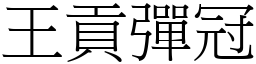 王貢彈冠